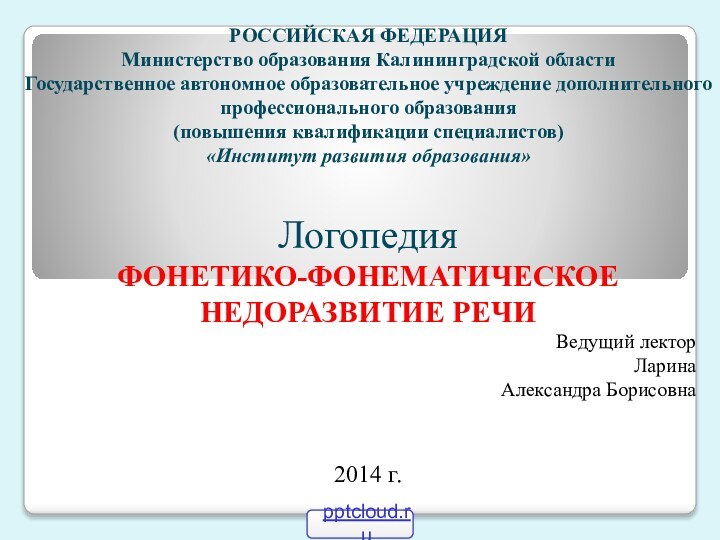 РОССИЙСКАЯ ФЕДЕРАЦИЯ
Министерство образования Калининградской области
Государственное автономное образовательное учреждение дополнительного профессионального образования
(повышения квалификации специалистов)
«Институт развития образования»

Логопедия
ФОНЕТИКО-ФОНЕМАТИЧЕСКОЕ НЕДОРАЗВИТИЕ РЕЧИ

Ведущий лектор
Ларина
Александра Борисовна

2014 г.

pptcloud.ru